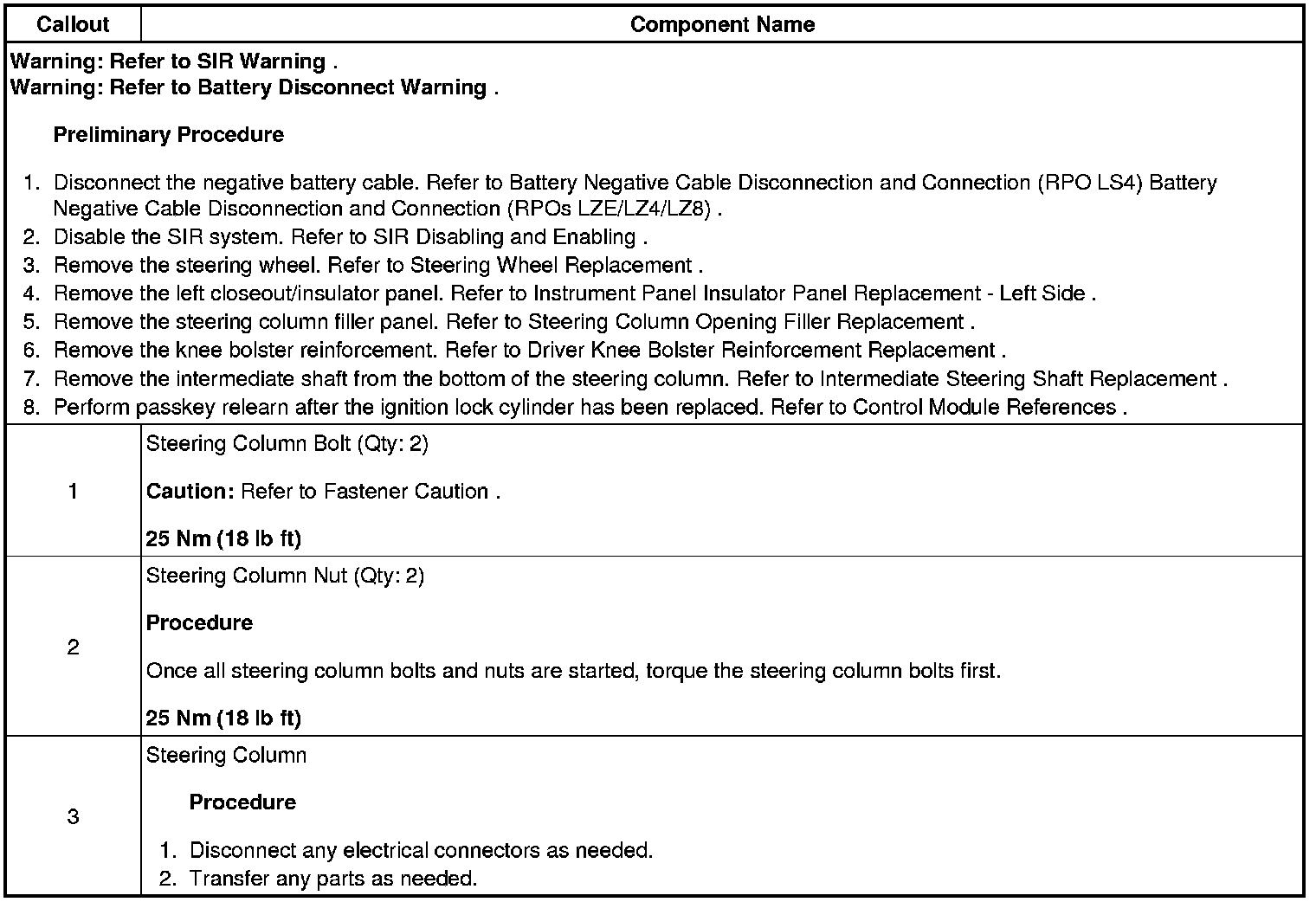 | Callout | Component Name |
|---|---|
| Warning: Refer to SIR Warning . Warning: Refer to Battery Disconnect Warning . Preliminary Procedure 1. Disconnect the negative battery cable. Refer to Battery Negative Cable Disconnection and Connection (RPO LS4) Battery Negative Cable Disconnection and Connection (RPOs LZE/LZ4/LZ8) . 2. Disable the SIR system. Refer to SIR Disabling and Enabling . 3. Remove the steering wheel. Refer to Steering Wheel Replacement . 4. Remove the left closeout/insulator panel. Refer to Instrument Panel Insulator Panel Replacement - Left Side . 5. Remove the steering column filler panel. Refer to Steering Column Opening Filler Replacement . 6. Remove the knee bolster reinforcement. Refer to Driver Knee Bolster Reinforcement Replacement . 7. Remove the intermediate shaft from the bottom of the steering column. Refer to Intermediate Steering Shaft Replacement . 8. Perform passkey relearn after the ignition lock cylinder has been replaced. Refer to Control Module References . | |
| 1 | Steering Column Bolt (Qty: 2) Caution: Refer to Fastener Caution . 25 Nm (18 lb ft) |
| 2 | Steering Column Nut (Qty: 2) Procedure Once all steering column bolts and nuts are started, torque the steering column bolts first. 25 Nm (18 lb ft) |
| 3 | Steering Column Procedure 1. Disconnect any electrical connectors as needed. 2. Transfer any parts as needed. |